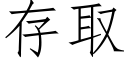 存取